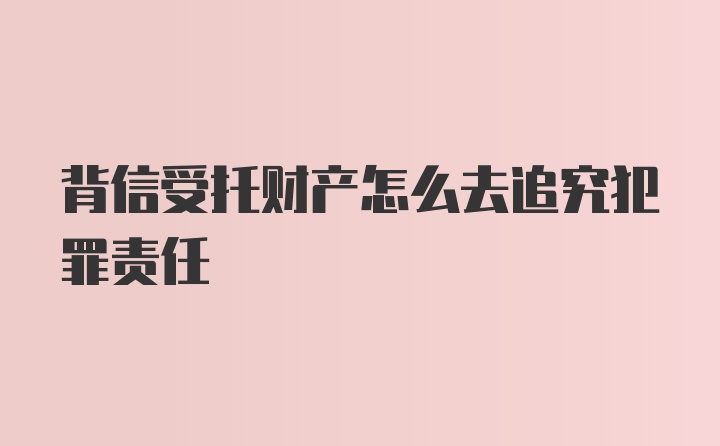 背信受托财产怎么去追究犯罪责任